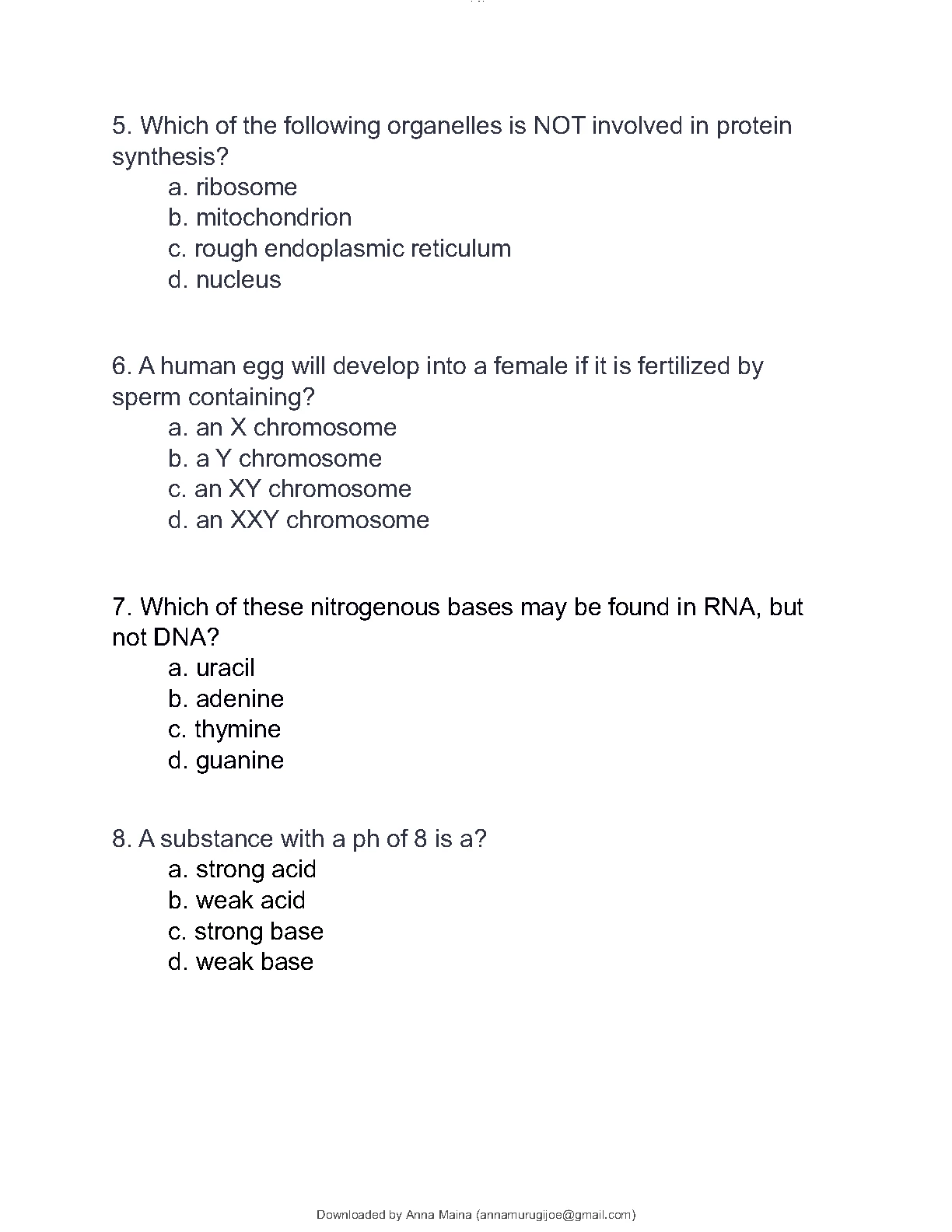 5. Which of the following organelles is NOT involved in protein synthesis?
a. ribosome
b. mitochondrion
c. rough endoplasmic reticulum
d. nucleus

6. A human egg will develop into a female if it is fertilized by sperm containing?
a. an X chromosome
b. a Y chromosome
c. an XY chromosome
d. an XXY chromosome

7. Which of these nitrogenous bases may be found in RNA, but not DNA?
a. uracil
b. adenine
c. thymine
d. guanine

8. A substance with a ph of 8 is a?
a. strong acid
b. weak acid
c. strong base
d. weak base

Downloaded by Anna Maina (annamurugijoe@gmail.com)